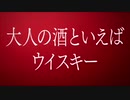 大人の酒といえば
ウイスキー